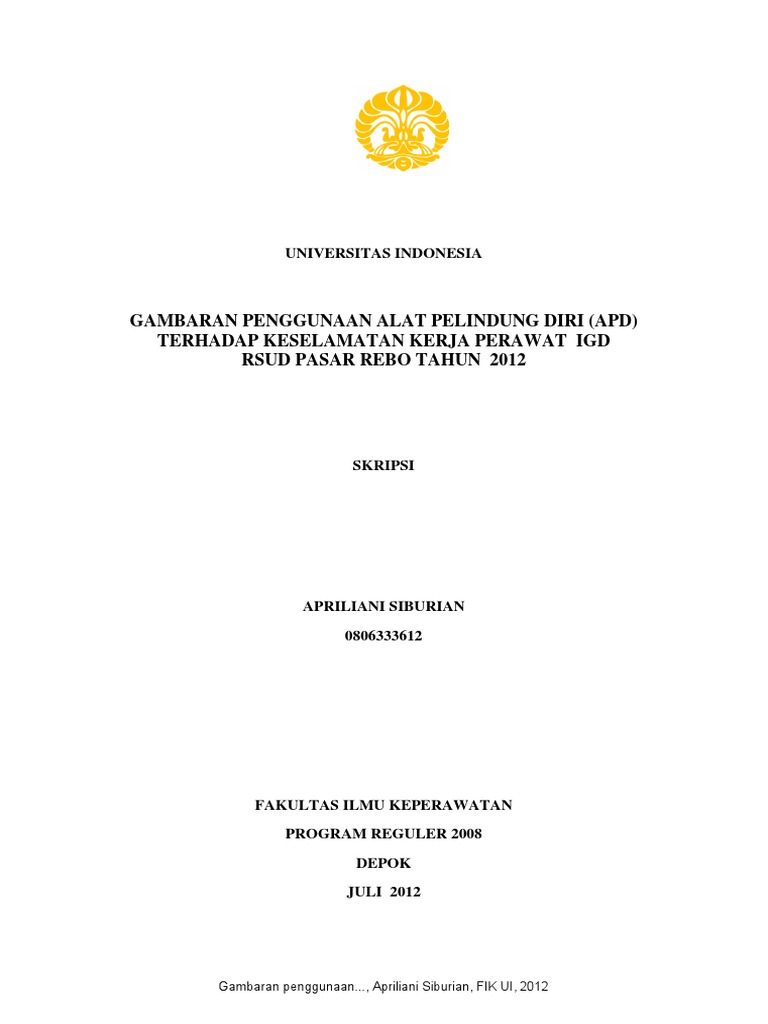 UNIVERSITAS INDONESIA

GAMBARAN PENGGUNAAN ALAT PELINDUNG DIRI (APD) TERHADAP KESELAMATAN KERJA PERAWAT IGD RSUD PASAR REBO TAHUN 2012

SKRIPSI

APRILIANI SIBURIAN

0806333612

FAKULTAS ILMU KEPERAWATAN

PROGRAM REGULER 2008

DEPOK

JULI 2012

Gambaran penggunaan..., Apriliani Siburian, FIK UI, 2012